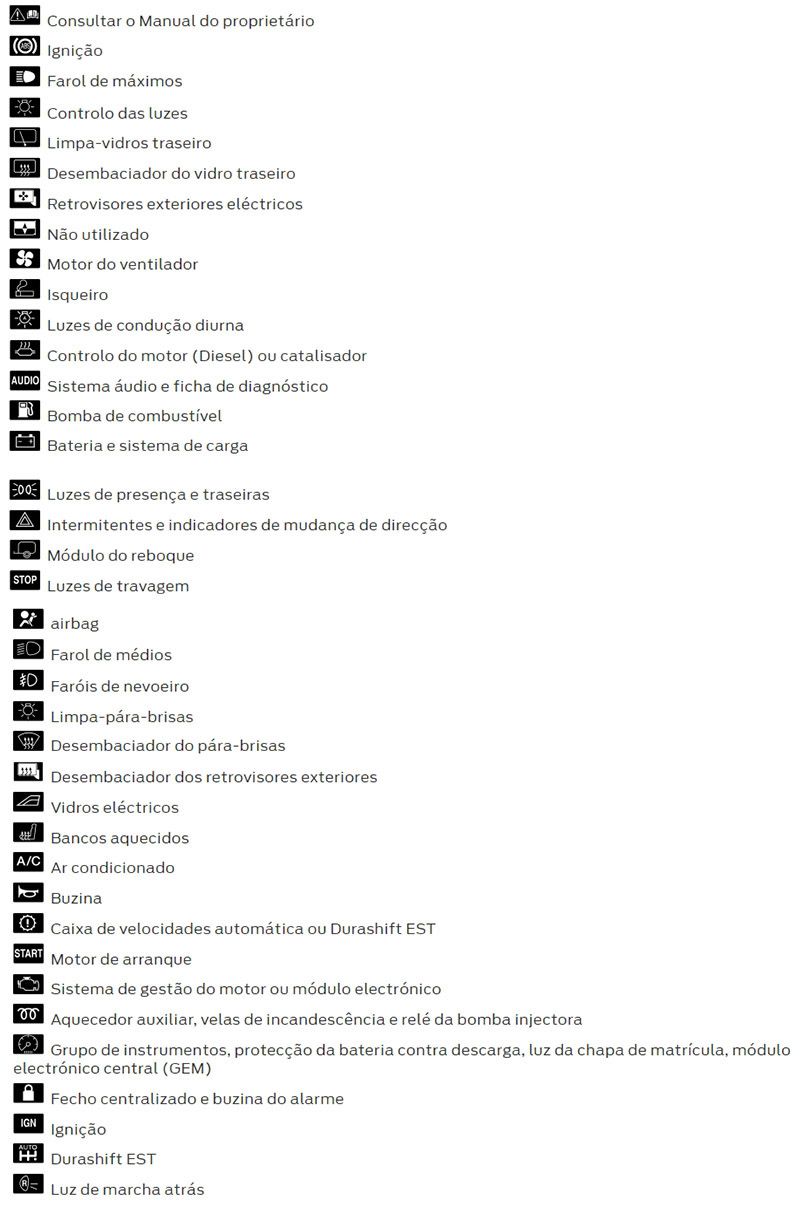 Consultar o Manual do proprietário
Ignição
Farol de máximos
Controlo das luzes
Limpa-vidros traseiro
Desembaciador do vidro traseiro
Retrovisores exteriores eléctricos
Não utilizado
Motor do ventilador
Isqueiro
Luzes de condução diurna
Controlo do motor (Diesel) ou catalisador
AUDIO Sistema áudio e ficha de diagnóstico
Bomba de combustível
Bateria e sistema de carga

Luzes de presença e traseiras
Intermitentes e indicadores de mudança de direcção
Módulo do reboque
STOP Luzes de travagem

airbag
Farol de médios
Faróis de nevoeiro
Limpa-pára-brisas
Desembaciador do pára-brisas
Desembaciador dos retrovisores exteriores
Vidros eléctricos
Bancos aquecidos
A/C Ar condicionado
Buzina
Caixa de velocidades automática ou Durashift EST
START Motor de arranque
Sistema de gestão do motor ou módulo electrónico
Aquecedor auxiliar, velas de incandescência e relé da bomba injectora
Grupo de instrumentos, protecção da bateria contra descarga, luz da chapa de matrícula, módulo electrónico central (GEM)
Fecho centralizado e buzina do alarme
IGN Ignição
AUTO Durashift EST
Luz de marcha atrás